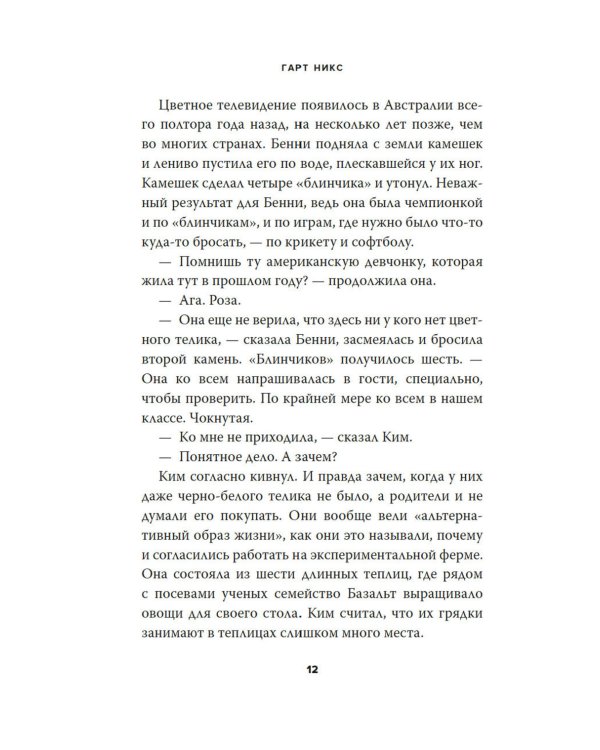 ГАРТ НИКС

Цветное телевидение появилось в Австралии всего полтора года назад, на несколько лет позже, чем во многих странах. Бенни подняла с земли камешек и лениво пустила его по воде, плескавшейся у их ног. Камешек сделал четыре «блинчика» и утонул. Неважный результат для Бенни, ведь она была чемпионкой и по «блинчикам», и по играм, где нужно было что-то куда-то бросать, — по крикету и софтболу.

— Помнишь ту американскую девчонку, которая жила тут в прошлом году? — продолжила она.

— Ага. Роза.

— Она еще не верила, что здесь ни у кого нет цветного телика, — сказала Бенни, засмеялась и бросила второй камень. «Блинчиков» получилось шесть. — Она ко всем напрашивалась в гости, специально, чтобы проверить. По крайней мере ко всем в нашем классе. Чокнутая.

— Ко мне не приходила, — сказал Ким.

— Понятное дело. А зачем?

Ким согласно кивнул. И правда зачем, когда у них даже черно-белого телика не было, а родители и не думали его покупать. Они вообще вели «альтернативный образ жизни», как они это называли, почему и согласились работать на экспериментальной ферме. Она состояла из шести длинных теплиц, где рядом с посевами ученых семейство Базальт выращивало овощи для своего стола. Ким считал, что их грядки занимают в теплицах слишком много места.

12